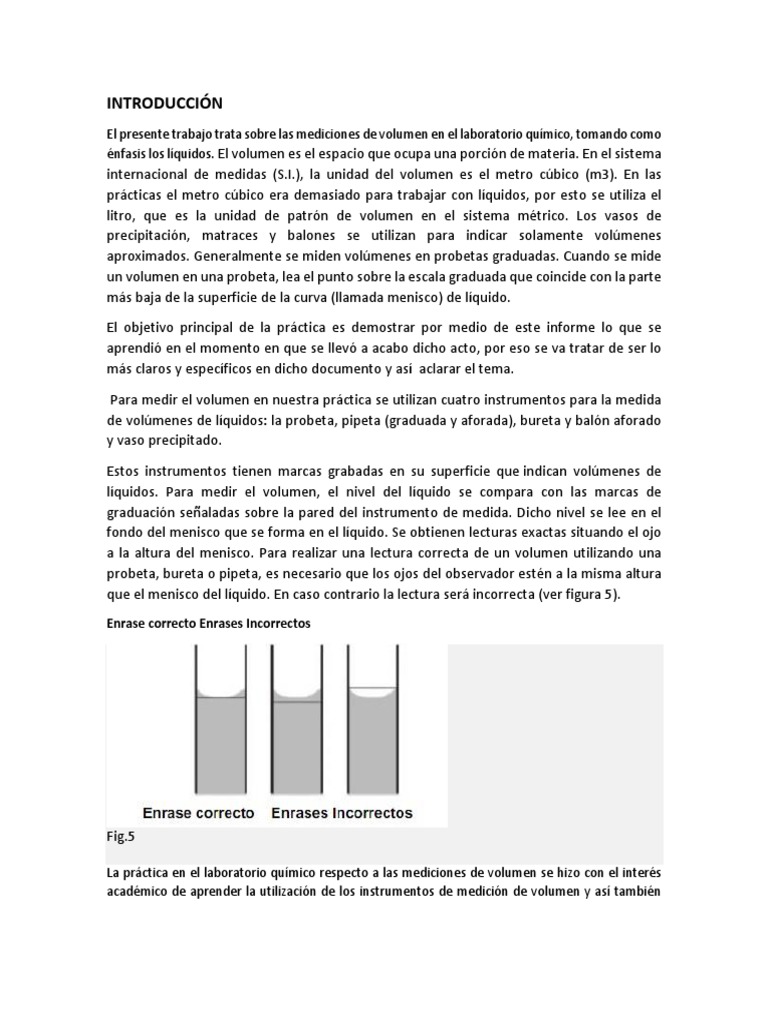 INTRODUCCIÓN

El presente trabajo trata sobre las mediciones de volumen en el laboratorio químico, tomando como énfasis los líquidos. El volumen es el espacio que ocupa una porción de materia. En el sistema internacional de medidas (S.I.), la unidad del volumen es el metro cúbico (m3). En las prácticas el metro cúbico era demasiado para trabajar con líquidos, por esto se utiliza el litro, que es la unidad de patrón de volumen en el sistema métrico. Los vasos de precipitación, matraces y balones se utilizan para indicar solamente volúmenes aproximados. Generalmente se miden volúmenes en probetas graduadas. Cuando se mide un volumen en una probeta, lea el punto sobre la escala graduada que coincide con la parte más baja de la superficie de la curva (llamada menisco) de líquido.

El objetivo principal de la práctica es demostrar por medio de este informe lo que se aprendió en el momento en que se llevó a acabo dicho acto, por eso se va tratar de ser lo más claros y específicos en dicho documento y así aclarar el tema.

Para medir el volumen en nuestra práctica se utilizan cuatro instrumentos para la medida de volúmenes de líquidos: la probeta, pipeta (graduada y aforada), bureta y balón aforado y vaso precipitado.

Estos instrumentos tienen marcas grabadas en su superficie que indican volúmenes de líquidos. Para medir el volumen, el nivel del líquido se compara con las marcas de graduación señaladas sobre la pared del instrumento de medida. Dicho nivel se lee en el fondo del menisco que se forma en el líquido. Se obtienen lecturas exactas situando el ojo a la altura del menisco. Para realizar una lectura correcta de un volumen utilizando una probeta, bureta o pipeta, es necesario que los ojos del observador estén a la misma altura que el menisco del líquido. En caso contrario la lectura será incorrecta (ver figura 5).

Enrase correcto Enrases Incorrectos

Enrase correcto Enrases Incorrectos

Fig.5

La práctica en el laboratorio químico respecto a las mediciones de volumen se hizo con el interés académico de aprender la utilización de los instrumentos de medición de volumen y así también